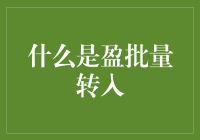 什么是盈批量转入